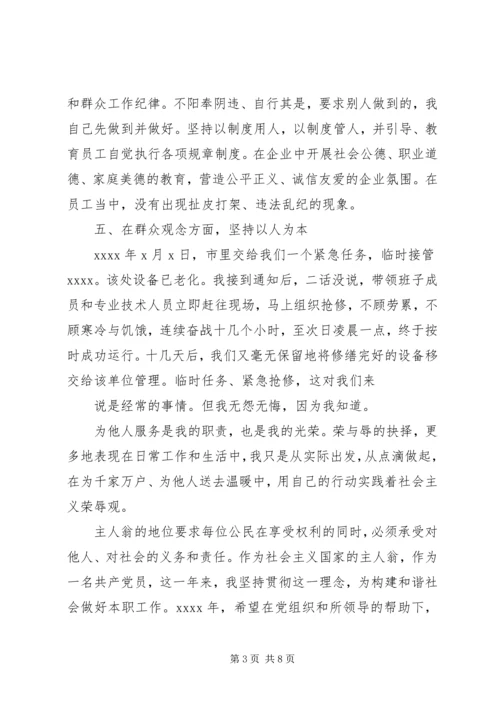 和群众工作纪律。不阳奉阴违、自行其是，要求别人做到的，我自己先做到并做好。坚持以制度用人，以制度管人，并引导、教育员工自觉执行各项规章制度。在企业中开展社会公德、职业道德、家庭美德的教育，营造公平正义、诚信友爱的企业氛围。在员工当中，没有出现扯皮打架、违法乱纪的现象。

五、在群众观念方面，坚持以人为本

xxxx 年 x 月 x 日，市里交给我们一个紧急任务，临时接管 xxxx。该处设备已老化。我接到通知后，二话没说，带领班子成员和专业技术人员立即赶往现场，马上组织抢修，不顾劳累，不顾寒冷与饥饿，连续奋战十几个小时，至次日凌晨一点，终于按时成功运行。十几天后，我们又毫无保留地将修缮完好的设备移交给该单位管理。临时任务、紧急抢修，这对我们来

说是经常的事情。但我无怨无悔，因为我知道。

为他人服务是我的职责，也是我的光荣。荣与辱的抉择，更多地表现在日常工作和生活中，我只是从实际出发，从点滴做起，在为千家万户、为他人送去温暖中，用自己的行动实践着社会主义荣辱观。

主人翁的地位要求每位公民在享受权利的同时，必须承受对他人、对社会的义务和责任。作为社会主义国家的主人翁，作为一名共产党员，这一年来，我坚持贯彻这一理念，为构建和谐社会做好本职工作。xxxx 年，希望在党组织和所领导的帮助下，

第 3 页 共 8 页